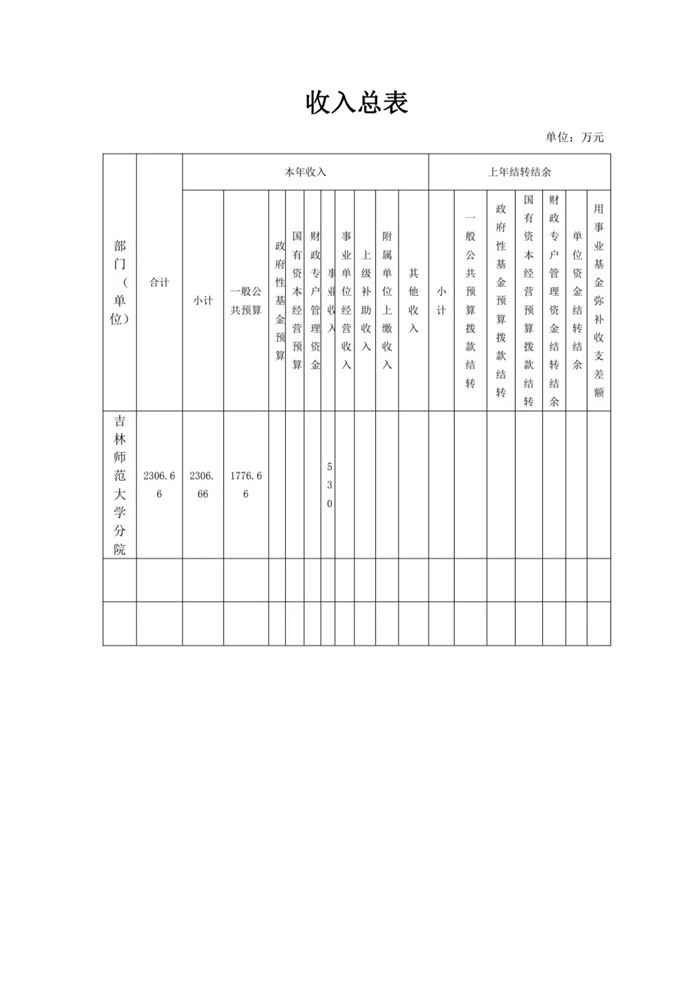 收入总表

单位：万元

| 部门（单位） | 合计 | 本年收入 | | | | | | | | | 上年结转结余 | | | | | | |
|---|---|---|---|---|---|---|---|---|---|---|---|---|---|---|---|---|---|
| | | 小计 | 一般公共预算 | 政府性基金预算 | 国有资本经营预算 | 财政专户管理资金 | 事业收入 | 事业单位经营收入 | 上级补助收入 | 附属单位上缴收入 | 其他收入 | 小计 | 一般公共预算拨款结转 | 政府性基金预算拨款结转 | 国有资本经营预算拨款结转 | 财政专户管理资金结转结余 | 单位资金结转结余 | 用事业基金弥补收支差额 |
| 吉林师范大学分院 | 2306.66 | 2306.66 | 1776.66 | | | | 530 | | | | | | | | | | | |
| | | | | | | | | | | | | | | | | | | |
| | | | | | | | | | | | | | | | | | | |